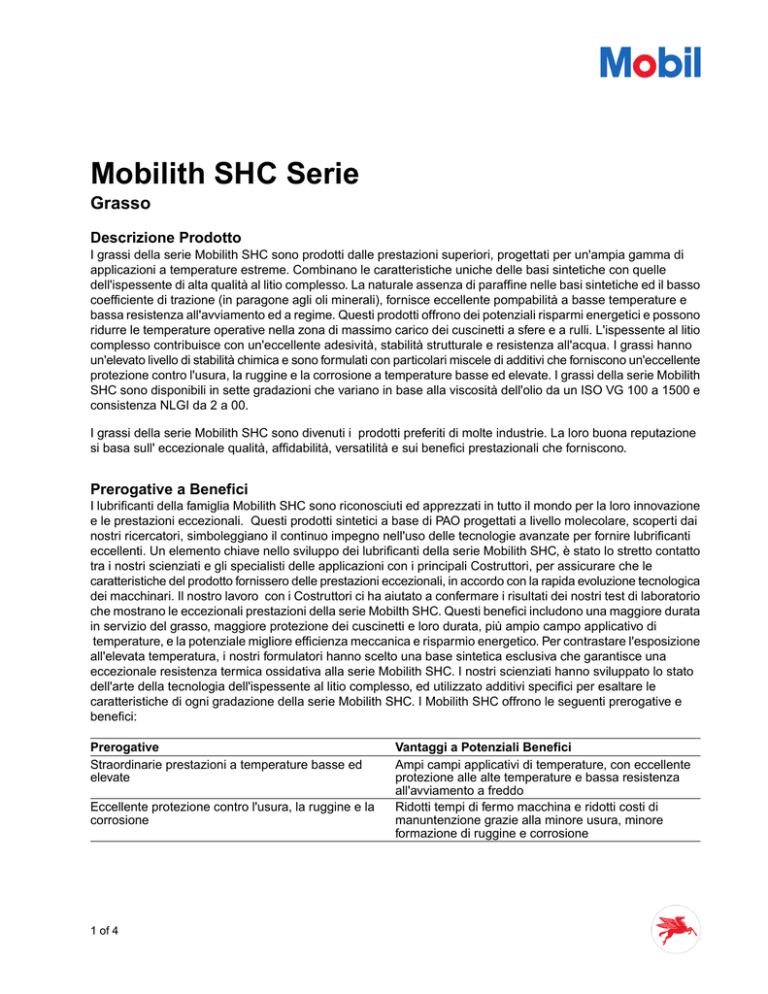 Mobil

Mobilith SHC Serie

Grasso

Descrizione Prodotto

I grassi della serie Mobilith SHC sono prodotti dalle prestazioni superiori, progettati per un'ampia gamma di applicazioni a temperature estreme. Combinano le caratteristiche uniche delle basi sintetiche con quelle dell'ispessente di alta qualità al litio complesso. La naturale assenza di paraffine nelle basi sintetiche ed il basso coefficiente di trazione (in paragone agli oli minerali), fornisce eccellente pompabilità a basse temperature e bassa resistenza all'avviamento ed a regime. Questi prodotti offrono dei potenziali risparmi energetici e possono ridurre le temperature operative nella zona di massimo carico dei cuscinetti a sfere e a rulli. L'ispessente al litio complesso contribuisce con un'eccellente adesività, stabilità strutturale e resistenza all'acqua. I grassi hanno un'elevato livello di stabilità chimica e sono formulati con particolari miscele di additivi che forniscono un'eccellente protezione contro l'usura, la ruggine e la corrosione a temperature basse ed elevate. I grassi della serie Mobilith SHC sono disponibili in sette gradazioni che variano in base alla viscosità dell'olio da un ISO VG 100 a 1500 e consistenza NLGI da 2 a 00.

I grassi della serie Mobilith SHC sono divenuti i prodotti preferiti di molte industrie. La loro buona reputazione si basa sull' eccezionale qualità, affidabilità, versatilità e sui benefici prestazionali che forniscono.

Prerogative a Benefici

I lubrificanti della famiglia Mobilith SHC sono riconosciuti ed apprezzati in tutto il mondo per la loro innovazione e le prestazioni eccezionali. Questi prodotti sintetici a base di PAO progettati a livello molecolare, scoperti dai nostri ricercatori, simboleggiano il continuo impegno nell'uso delle tecnologie avanzate per fornire lubrificanti eccellenti. Un elemento chiave nello sviluppo dei lubrificanti della serie Mobilith SHC, è stato lo stretto contatto tra i nostri scienziati e gli specialisti delle applicazioni con i principali Costruttori, per assicurare che le caratteristiche del prodotto fornissero delle prestazioni eccezionali, in accordo con la rapida evoluzione tecnologica dei macchinari. Il nostro lavoro con i Costruttori ci ha aiutato a confermare i risultati dei nostri test di laboratorio che mostrano le eccezionali prestazioni della serie Mobilth SHC. Questi benefici includono una maggiore durata in servizio del grasso, maggiore protezione dei cuscinetti e loro durata, più ampio campo applicativo di temperature, e la potenziale migliore efficienza meccanica e risparmio energetico. Per contrastare l'esposizione all'elevata temperatura, i nostri formulatori hanno scelto una base sintetica esclusiva che garantisce una eccezionale resistenza termica ossidativa alla serie Mobilith SHC. I nostri scienziati hanno sviluppato lo stato dell'arte della tecnologia dell'ispessente al litio complesso, ed utilizzato additivi specifici per esaltare le caratteristiche di ogni gradazione della serie Mobilith SHC. I Mobilith SHC offrono le seguenti prerogative e benefici:

| Prerogative | Vantaggi a Potenziali Benefici |
|---|---|
| Straordinarie prestazioni a temperature basse ed elevate | Ampi campi applicativi di temperature, con eccellente protezione alle alte temperature e bassa resistenza all'avviamento a freddo |
| Eccellente protezione contro l'usura, la ruggine e la corrosione | Ridotti tempi di fermo macchina e ridotti costi di manuntenzione grazie alla minore usura, minore formazione di ruggine e corrosione |

1 of 4